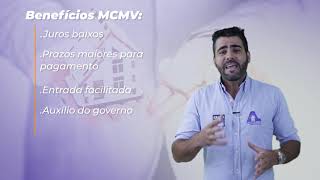 Benefícios MCMV:

.Juros baixos

.Prazos maiores para pagamento

.Entrada facilitada

.Auxílio do governo